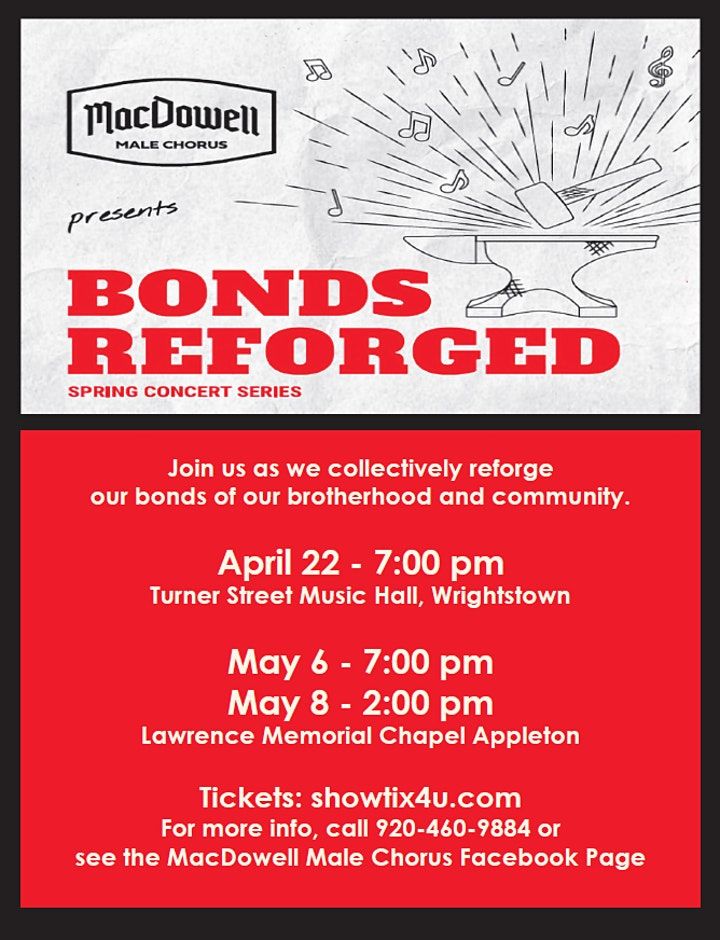 MacDowell
MALE CHORUS

presents

BONDS
REFORGED

SPRING CONCERT SERIES

Join us as we collectively reforge our bonds of our brotherhood and community.

April 22 - 7:00 pm
Turner Street Music Hall, Wrightstown

May 6 - 7:00 pm
May 8 - 2:00 pm
Lawrence Memorial Chapel Appleton

Tickets: showtix4u.com
For more info, call 920-460-9884 or see the MacDowell Male Chorus Facebook Page